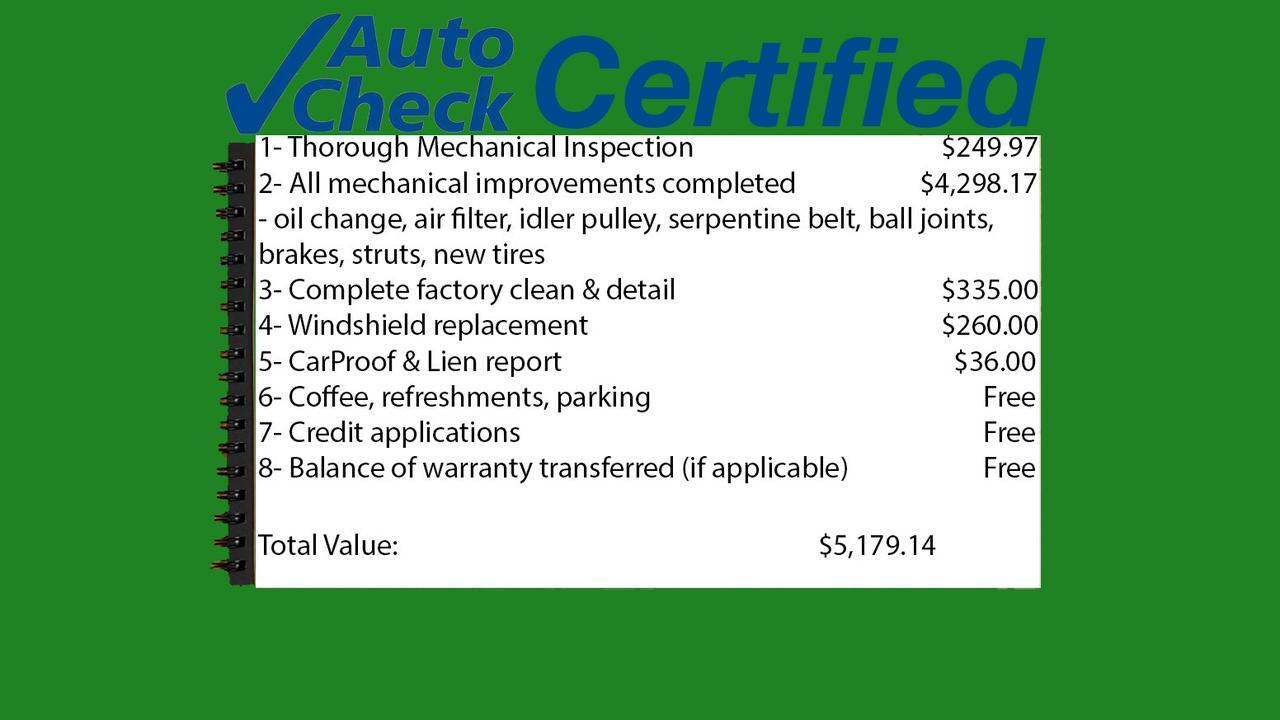 Auto Check Certified

1- Thorough Mechanical Inspection $249.97
2- All mechanical improvements completed $4,298.17
- oil change, air filter, idler pulley, serpentine belt, ball joints, brakes, struts, new tires
3- Complete factory clean & detail $335.00
4- Windshield replacement $260.00
5- CarProof & Lien report $36.00
6- Coffee, refreshments, parking Free
7- Credit applications Free
8- Balance of warranty transferred (if applicable) Free

Total Value: $5,179.14